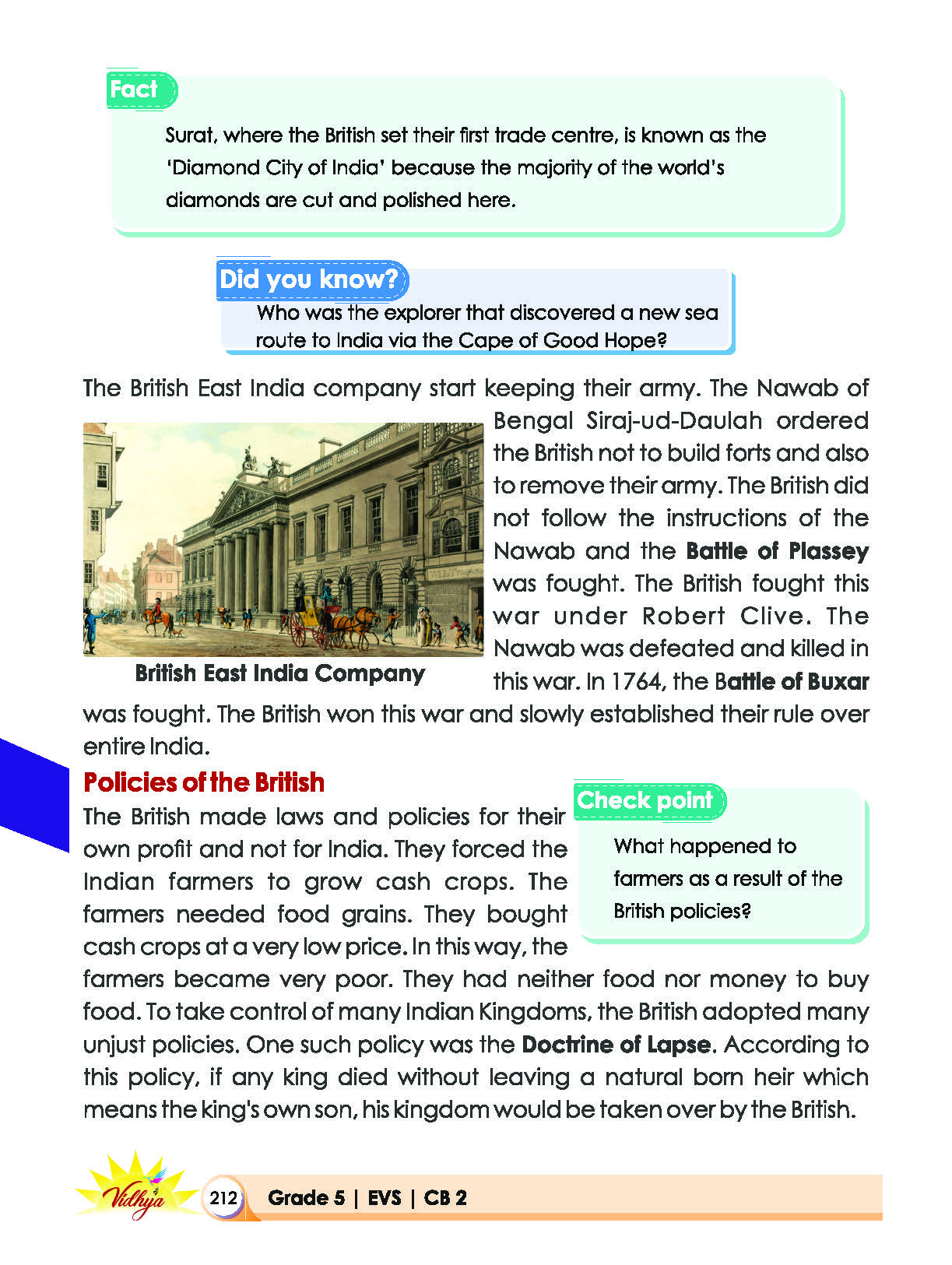 Fact

Surat, where the British set their first trade centre, is known as the 'Diamond City of India' because the majority of the world's diamonds are cut and polished here.

Did you know?

Who was the explorer that discovered a new sea route to India via the Cape of Good Hope?

The British East India company start keeping their army. The Nawab of Bengal Siraj-ud-Daulah ordered the British not to build forts and also to remove their army. The British did not follow the instructions of the Nawab and the Battle of Plassey was fought. The British fought this war under Robert Clive. The Nawab was defeated and killed in this war. In 1764, the Battle of Buxar was fought. The British won this war and slowly established their rule over entire India.

British East India Company

Policies of the British

The British made laws and policies for their own profit and not for India. They forced the Indian farmers to grow cash crops. The farmers needed food grains. They bought cash crops at a very low price. In this way, the farmers became very poor. They had neither food nor money to buy food. To take control of many Indian Kingdoms, the British adopted many unjust policies. One such policy was the Doctrine of Lapse. According to this policy, if any king died without leaving a natural born heir which means the king's own son, his kingdom would be taken over by the British.

Check point

What happened to farmers as a result of the British policies?

Vidhya 212 Grade 5 | EVS | CB 2